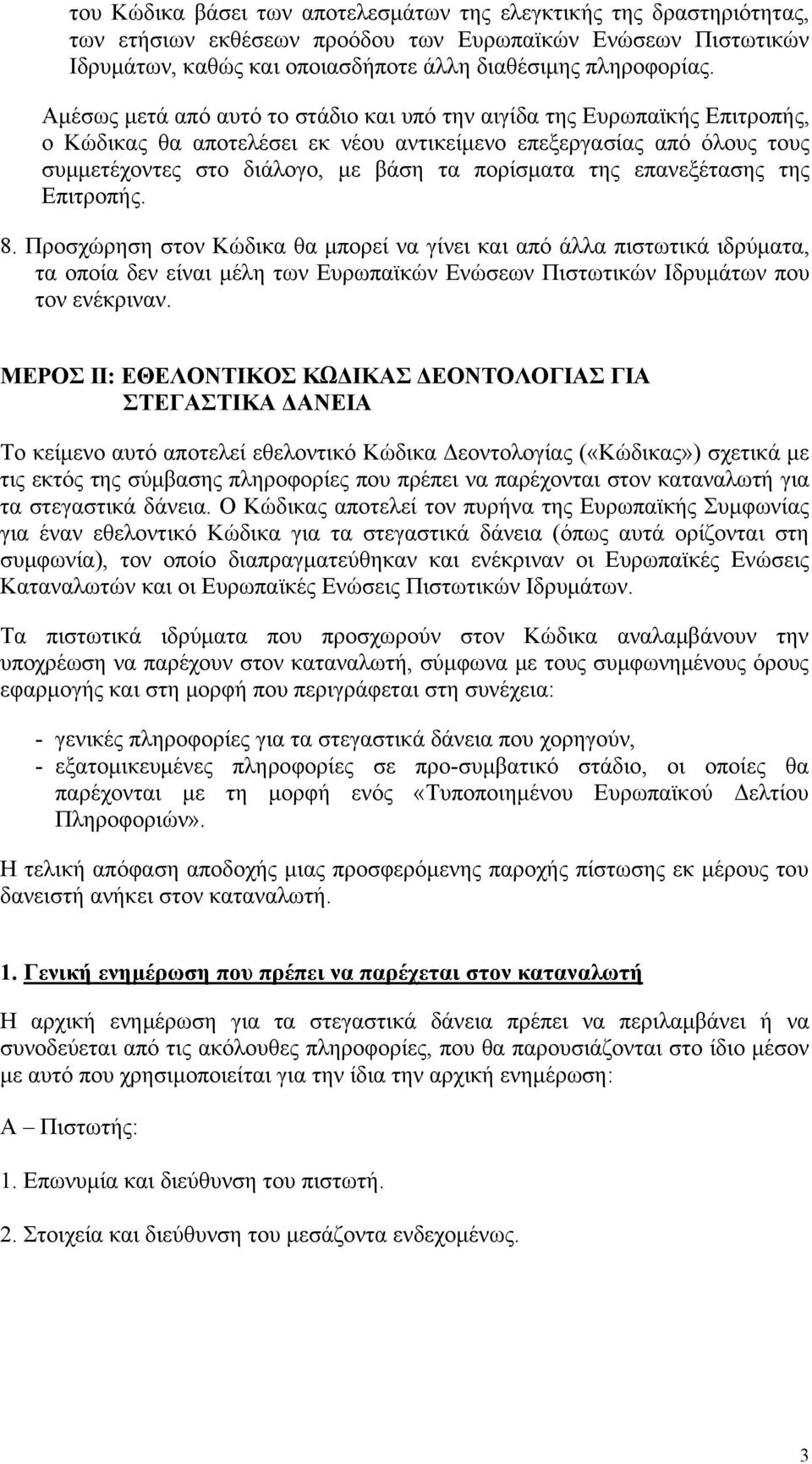 του Κώδικα βάσει των αποτελεσμάτων της ελεγκτικής της δραστηριότητας, των ετήσιων εκθέσεων προόδου των Ευρωπαϊκών Ενώσεων Πιστωτικών Ιδρυμάτων, καθώς και οποιασδήποτε άλλη διαθέσιμης πληροφορίας.

Αμέσως μετά από αυτό το στάδιο και υπό την αιγίδα της Ευρωπαϊκής Επιτροπής, ο Κώδικας θα αποτελέσει εκ νέου αντικείμενο επεξεργασίας από όλους τους συμμετέχοντες στο διάλογο, με βάση τα πορίσματα της επανεξέτασης της Επιτροπής.

8. Προσχώρηση στον Κώδικα θα μπορεί να γίνει και από άλλα πιστωτικά ιδρύματα, τα οποία δεν είναι μέλη των Ευρωπαϊκών Ενώσεων Πιστωτικών Ιδρυμάτων που τον ενέκριναν.

ΜΕΡΟΣ ΙΙ: ΕΘΕΛΟΝΤΙΚΟΣ ΚΩΔΙΚΑΣ ΔΕΟΝΤΟΛΟΓΙΑΣ ΓΙΑ ΣΤΕΓΑΣΤΙΚΑ ΔΑΝΕΙΑ

Το κείμενο αυτό αποτελεί εθελοντικό Κώδικα Δεοντολογίας («Κώδικας») σχετικά με τις εκτός της σύμβασης πληροφορίες που πρέπει να παρέχονται στον καταναλωτή για τα στεγαστικά δάνεια. Ο Κώδικας αποτελεί τον πυρήνα της Ευρωπαϊκής Συμφωνίας για έναν εθελοντικό Κώδικα για τα στεγαστικά δάνεια (όπως αυτά ορίζονται στη συμφωνία), τον οποίο διαπραγματεύθηκαν και ενέκριναν οι Ευρωπαϊκές Ενώσεις Καταναλωτών και οι Ευρωπαϊκές Ενώσεις Πιστωτικών Ιδρυμάτων.

Τα πιστωτικά ιδρύματα που προσχωρούν στον Κώδικα αναλαμβάνουν την υποχρέωση να παρέχουν στον καταναλωτή, σύμφωνα με τους συμφωνημένους όρους εφαρμογής και στη μορφή που περιγράφεται στη συνέχεια:

- γενικές πληροφορίες για τα στεγαστικά δάνεια που χορηγούν,
- εξατομικευμένες πληροφορίες σε προ-συμβατικό στάδιο, οι οποίες θα παρέχονται με τη μορφή ενός «Τυποποιημένου Ευρωπαϊκού Δελτίου Πληροφοριών».

Η τελική απόφαση αποδοχής μιας προσφερόμενης παροχής πίστωσης εκ μέρους του δανειστή ανήκει στον καταναλωτή.

1. Γενική ενημέρωση που πρέπει να παρέχεται στον καταναλωτή

Η αρχική ενημέρωση για τα στεγαστικά δάνεια πρέπει να περιλαμβάνει ή να συνοδεύεται από τις ακόλουθες πληροφορίες, που θα παρουσιάζονται στο ίδιο μέσον με αυτό που χρησιμοποιείται για την ίδια την αρχική ενημέρωση:

Α – Πιστωτής:

1. Επωνυμία και διεύθυνση του πιστωτή.

2. Στοιχεία και διεύθυνση του μεσάζοντα ενδεχομένως.

3